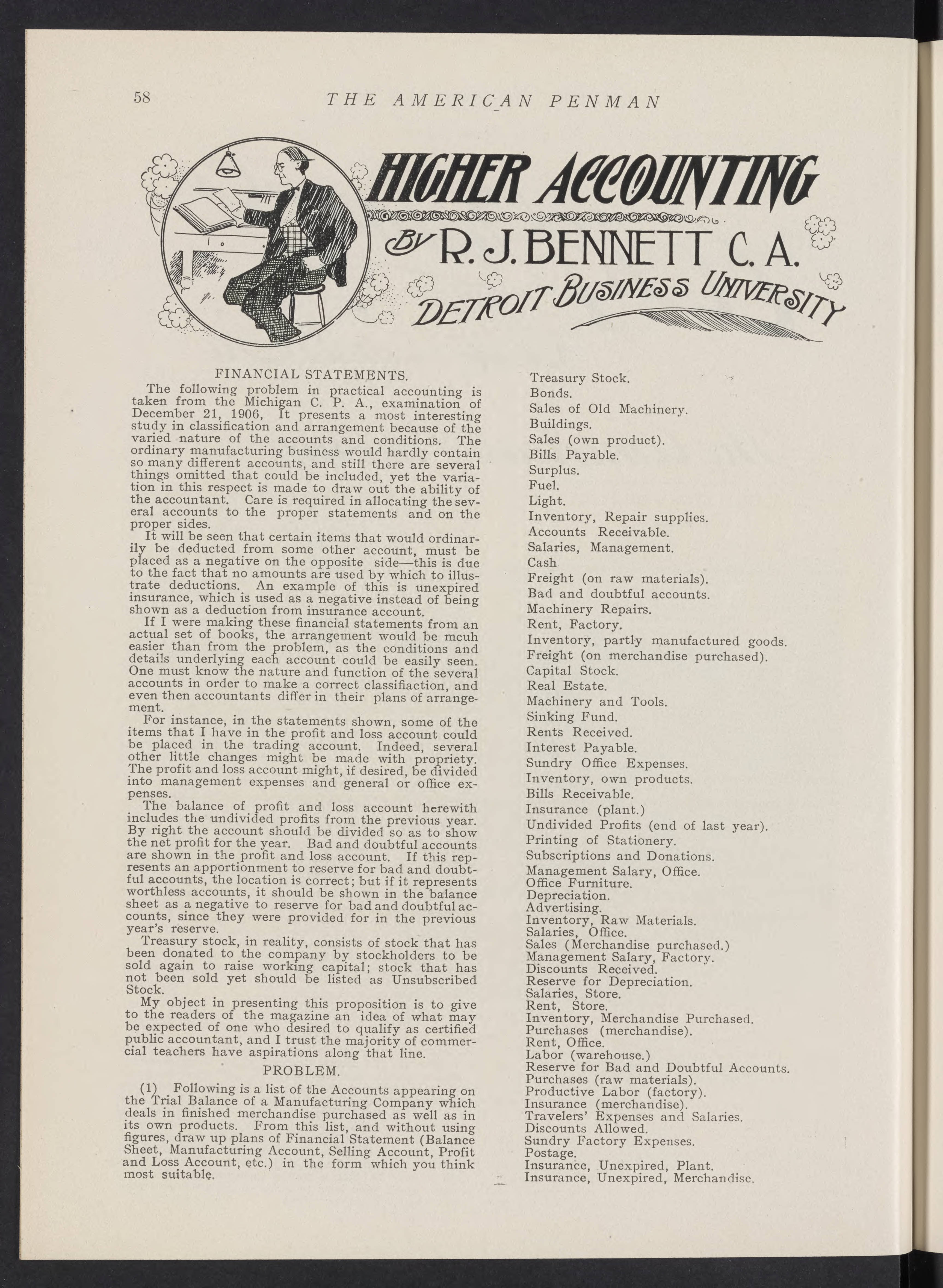 58 THE AMERICAN PENMAN

HIGHER ACCOUNTING

By R. J. BENNETT C. A.

DETROIT BUSINESS UNIVERSITY

FINANCIAL STATEMENTS.

The following problem in practical accounting is taken from the Michigan C. P. A., examination of December 21, 1906, It presents a most interesting study in classification and arrangement because of the varied nature of the accounts and conditions. The ordinary manufacturing business would hardly contain so many different accounts, and still there are several things omitted that could be included, yet the variation in this respect is made to draw out the ability of the accountant. Care is required in allocating the several accounts to the proper statements and on the proper sides.

It will be seen that certain items that would ordinarily be deducted from some other account, must be placed as a negative on the opposite side—this is due to the fact that no amounts are used by which to illustrate deductions. An example of this is unexpired insurance, which is used as a negative instead of being shown as a deduction from insurance account.

If I were making these financial statements from an actual set of books, the arrangement would be mcuh easier than from the problem, as the conditions and details underlying each account could be easily seen. One must know the nature and function of the several accounts in order to make a correct classifiaction, and even then accountants differ in their plans of arrangement.

For instance, in the statements shown, some of the items that I have in the profit and loss account could be placed in the trading account. Indeed, several other little changes might be made with propriety. The profit and loss account might, if desired, be divided into management expenses and general or office expenses.

The balance of profit and loss account herewith includes the undivided profits from the previous year. By right the account should be divided so as to show the net profit for the year. Bad and doubtful accounts are shown in the profit and loss account. If this represents an apportionment to reserve for bad and doubtful accounts, the location is correct; but if it represents worthless accounts, it should be shown in the balance sheet as a negative to reserve for bad and doubtful accounts, since they were provided for in the previous year's reserve.

Treasury stock, in reality, consists of stock that has been donated to the company by stockholders to be sold again to raise working capital; stock that has not been sold yet should be listed as Unsubscribed Stock.

My object in presenting this proposition is to give to the readers of the magazine an idea of what may be expected of one who desired to qualify as certified public accountant, and I trust the majority of commercial teachers have aspirations along that line.

PROBLEM.

(1) Following is a list of the Accounts appearing on the Trial Balance of a Manufacturing Company which deals in finished merchandise purchased as well as in its own products. From this list, and without using figures, draw up plans of Financial Statement (Balance Sheet, Manufacturing Account, Selling Account, Profit and Loss Account, etc.) in the form which you think most suitable.

Treasury Stock.
Bonds.
Sales of Old Machinery.
Buildings.
Sales (own product).
Bills Payable.
Surplus.
Fuel.
Light.
Inventory, Repair supplies.
Accounts Receivable.
Salaries, Management.
Cash
Freight (on raw materials).
Bad and doubtful accounts.
Machinery Repairs.
Rent, Factory.
Inventory, partly manufactured goods.
Freight (on merchandise purchased).
Capital Stock.
Real Estate.
Machinery and Tools.
Sinking Fund.
Rents Received.
Interest Payable.
Sundry Office Expenses.
Inventory, own products.
Bills Receivable.
Insurance (plant.)
Undivided Profits (end of last year).
Printing of Stationery.
Subscriptions and Donations.
Management Salary, Office.
Office Furniture.
Depreciation.
Advertising.
Inventory, Raw Materials.
Salaries, Office.
Sales (Merchandise purchased.)
Management Salary, Factory.
Discounts Received.
Reserve for Depreciation.
Salaries, Store.
Rent, Store.
Inventory, Merchandise Purchased.
Purchases (merchandise).
Rent, Office.
Labor (warehouse.)
Reserve for Bad and Doubtful Accounts.
Purchases (raw materials).
Productive Labor (factory).
Insurance (merchandise).
Travelers' Expenses and Salaries.
Discounts Allowed.
Sundry Factory Expenses.
Postage.
Insurance, Unexpired, Plant.
Insurance, Unexpired, Merchandise.